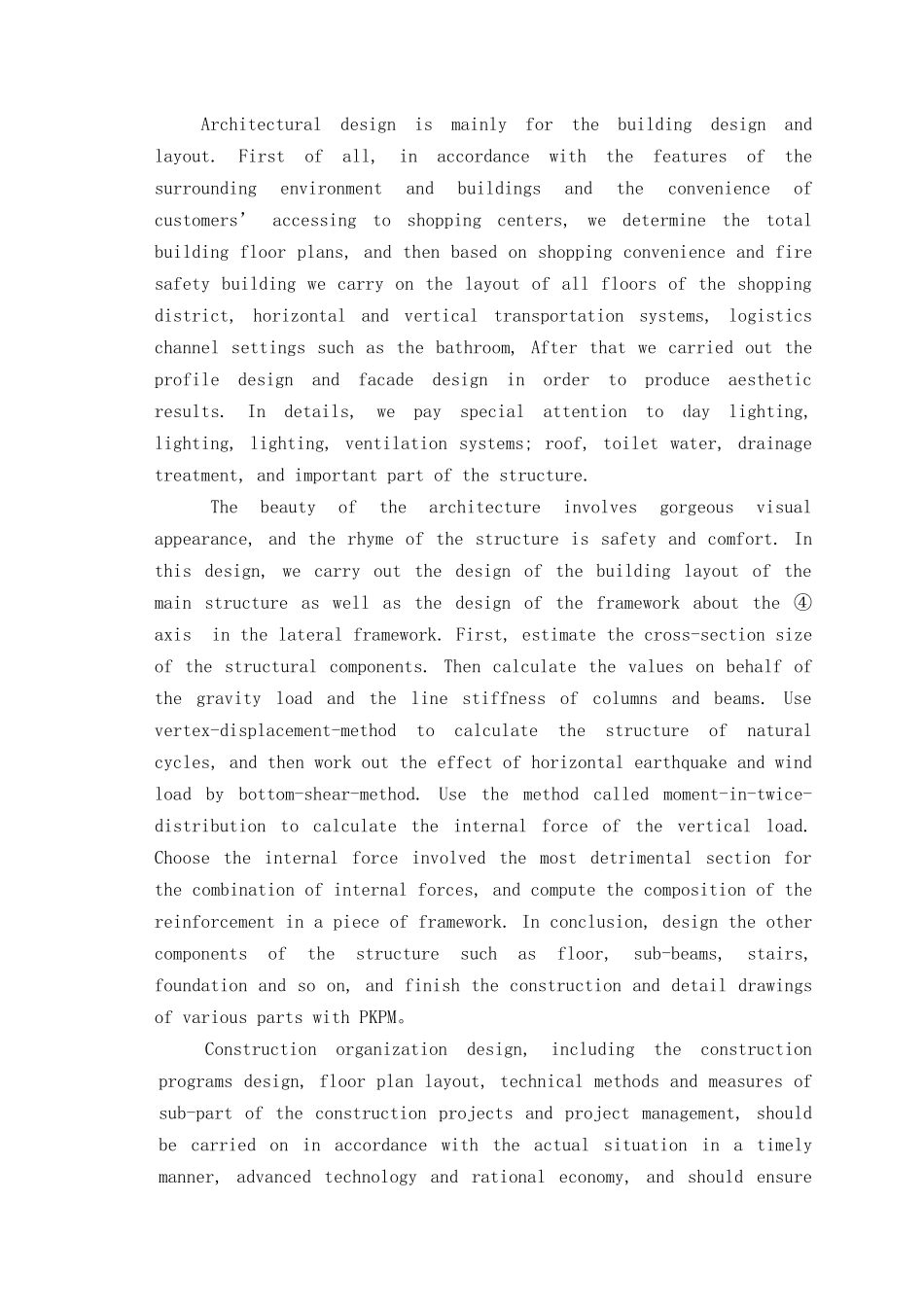 Architectural design is mainly for the building design and layout. First of all, in accordance with the features of the surrounding environment and buildings and the convenience of customers’ accessing to shopping centers, we determine the total building floor plans, and then based on shopping convenience and fire safety building we carry on the layout of all floors of the shopping district, horizontal and vertical transportation systems, logistics channel settings such as the bathroom, After that we carried out the profile design and facade design in order to produce aesthetic results. In details, we pay special attention to day lighting, lighting, lighting, ventilation systems; roof, toilet water, drainage treatment, and important part of the structure.

The beauty of the architecture involves gorgeous visual appearance, and the rhyme of the structure is safety and comfort. In this design, we carry out the design of the building layout of the main structure as well as the design of the framework about the ④ axis in the lateral framework. First, estimate the cross-section size of the structural components. Then calculate the values on behalf of the gravity load and the line stiffness of columns and beams. Use vertex-displacement-method to calculate the structure of natural cycles, and then work out the effect of horizontal earthquake and wind load by bottom-shear-method. Use the method called moment-in-twice-distribution to calculate the internal force of the vertical load. Choose the internal force involved the most detrimental section for the combination of internal forces, and compute the composition of the reinforcement in a piece of framework. In conclusion, design the other components of the structure such as floor, sub-beams, stairs, foundation and so on, and finish the construction and detail drawings of various parts with PKPM。

Construction organization design, including the construction programs design, floor plan layout, technical methods and measures of sub-part of the construction projects and project management, should be carried on in accordance with the actual situation in a timely manner, advanced technology and rational economy, and should ensure